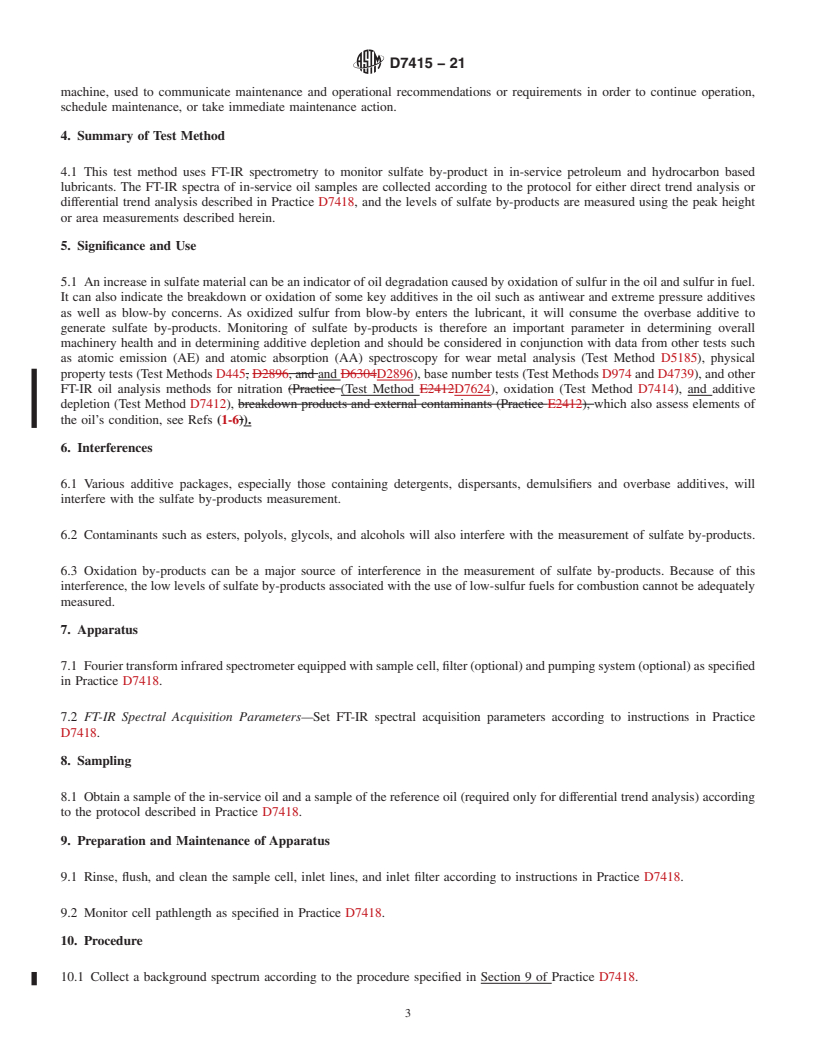 D7415 – 21

machine, used to communicate maintenance and operational recommendations or requirements in order to continue operation, schedule maintenance, or take immediate maintenance action.

4. Summary of Test Method

4.1 This test method uses FT-IR spectrometry to monitor sulfate by-product in in-service petroleum and hydrocarbon based lubricants. The FT-IR spectra of in-service oil samples are collected according to the protocol for either direct trend analysis or differential trend analysis described in Practice D7418, and the levels of sulfate by-products are measured using the peak height or area measurements described herein.

5. Significance and Use

5.1 An increase in sulfate material can be an indicator of oil degradation caused by oxidation of sulfur in the oil and sulfur in fuel. It can also indicate the breakdown or oxidation of some key additives in the oil such as antiwear and extreme pressure additives as well as blow-by concerns. As oxidized sulfur from blow-by enters the lubricant, it will consume the overbase additive to generate sulfate by-products. Monitoring of sulfate by-products is therefore an important parameter in determining overall machinery health and in determining additive depletion and should be considered in conjunction with data from other tests such as atomic emission (AE) and atomic absorption (AA) spectroscopy for wear metal analysis (Test Method D5185), physical property tests (Test Methods D445, D2896, and and D6304D2896), base number tests (Test Methods D974 and D4739), and other FT-IR oil analysis methods for nitration (Practice (Test Method E2412D7624), oxidation (Test Method D7414), and additive depletion (Test Method D7412), breakdown products and external contaminants (Practice E2412), which also assess elements of the oil's condition, see Refs (1-6)).

6. Interferences

6.1 Various additive packages, especially those containing detergents, dispersants, demulsifiers and overbase additives, will interfere with the sulfate by-products measurement.

6.2 Contaminants such as esters, polyols, glycols, and alcohols will also interfere with the measurement of sulfate by-products.

6.3 Oxidation by-products can be a major source of interference in the measurement of sulfate by-products. Because of this interference, the low levels of sulfate by-products associated with the use of low-sulfur fuels for combustion cannot be adequately measured.

7. Apparatus

7.1 Fourier transform infrared spectrometer equipped with sample cell, filter (optional) and pumping system (optional) as specified in Practice D7418.

7.2 FT-IR Spectral Acquisition Parameters—Set FT-IR spectral acquisition parameters according to instructions in Practice D7418.

8. Sampling

8.1 Obtain a sample of the in-service oil and a sample of the reference oil (required only for differential trend analysis) according to the protocol described in Practice D7418.

9. Preparation and Maintenance of Apparatus

9.1 Rinse, flush, and clean the sample cell, inlet lines, and inlet filter according to instructions in Practice D7418.

9.2 Monitor cell pathlength as specified in Practice D7418.

10. Procedure

10.1 Collect a background spectrum according to the procedure specified in Section 9 of Practice D7418.

3